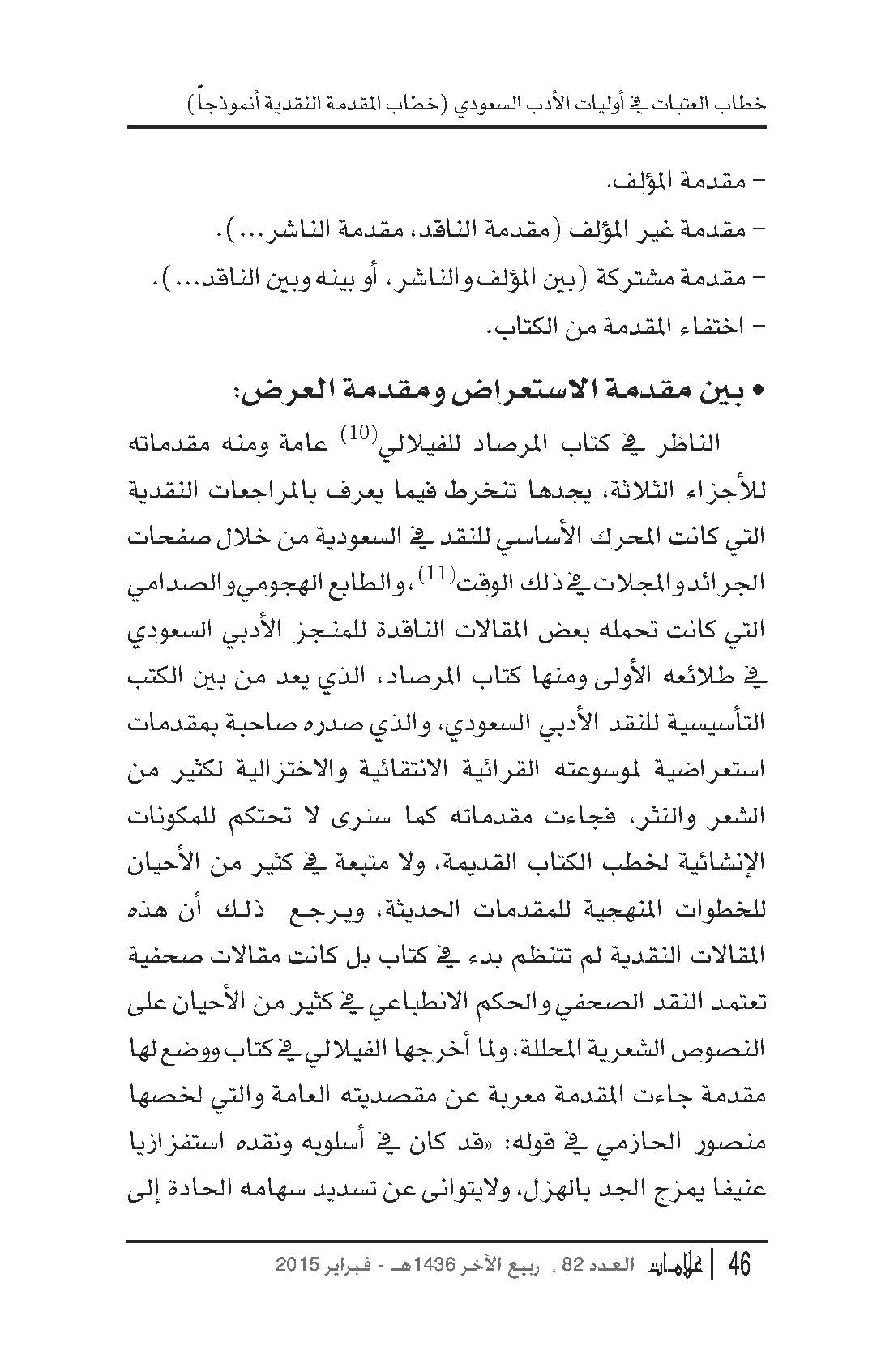 خطاب العتبات في أوليات الأدب السعودي (خطاب المقدمة النقدية أنموذجاً)

- مقدمة المؤلف.
- مقدمة غير المؤلف (مقدمة الناقد، مقدمة الناشر...).
- مقدمة مشتركة (بين المؤلف والناشر، أو بينه وبين الناقد...).
- اختفاء المقدمة من الكتاب.

• بين مقدمة الاستعراض ومقدمة العرض:

الناظر في كتاب المرصاد للفيلالي$^{(10)}$ عامة ومنه مقدماته للأجزاء الثلاثة، يجدها تنخرط فيما يعرف بالمراجعات النقدية التي كانت المحرك الأساسي للنقد في السعودية من خلال صفحات الجرائد والمجلات في ذلك الوقت$^{(11)}$، والطابع الهجومي والصدامي التي كانت تحمله بعض المقالات الناقدة للمنجز الأدبي السعودي في طلائعه الأولى ومنها كتاب المرصاد، الذي يعد من بين الكتب التأسيسية للنقد الأدبي السعودي، والذي صدره صاحبة بمقدمات استعراضية لموسوعته القرائية الانتقائية والاختزالية لكثير من الشعر والنثر، فجاءت مقدماته كما سنرى لا تحتكم للمكونات الإنشائية لخطب الكتاب القديمة، ولا متبعة في كثير من الأحيان للخطوات المنهجية للمقدمات الحديثة، ويرجع ذلك أن هذه المقالات النقدية لم تنتظم بدء في كتاب بل كانت مقالات صحفية تعتمد النقد الصحفي والحكم الانطباعي في كثير من الأحيان على النصوص الشعرية المحللة، ولما أخرجها الفيلالي في كتاب ووضع لها مقدمة جاءت المقدمة معربة عن مقصديته العامة والتي لخصها منصور الحازمي في قوله: «قد كان في أسلوبه ونقده استفزازيا عنيفا يمزج الجد بالهزل، ولايتوانى عن تسديد سهامه الحادة إلى

46 | علامات العدد 82 ، ربيع الآخر 1436هـ - فبراير 2015